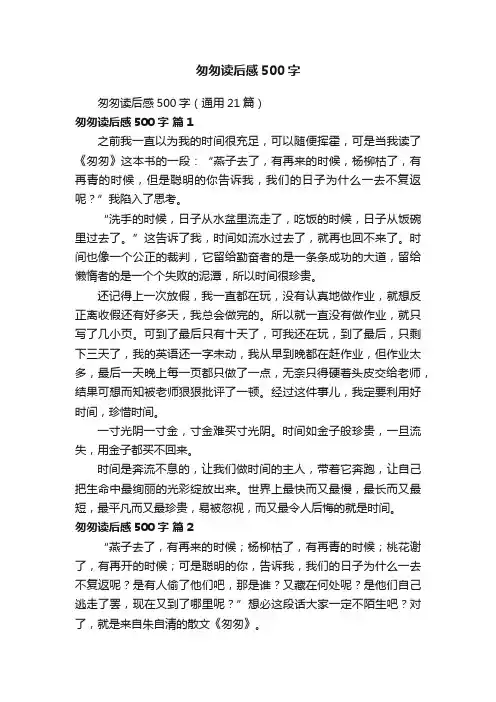 匆匆读后感500字

匆匆读后感500字（通用21篇）

匆匆读后感500字 篇1

之前我一直以为我的时间很充足，可以随便挥霍，可是当我读了《匆匆》这本书的一段：“燕子去了，有再来的时候，杨柳枯了，有再青的时候，但是聪明的你告诉我，我们的日子为什么一去不复返呢？”我陷入了思考。

“洗手的时候，日子从水盆里流走了，吃饭的时候，日子从饭碗里过去了。”这告诉了我，时间如流水过去了，就再也回不来了。时间也像一个公正的裁判，它留给勤奋者的是一条条成功的大道，留给懒惰者的是一个个失败的泥潭，所以时间很珍贵。

还记得上一次放假，我一直都在玩，没有认真地做作业，就想反正离收假还有好多天，我总会做完的。所以就一直没有做作业，就只写了几小页。可到了最后只有十天了，可我还在玩，到了最后，只剩下三天了，我的英语还一字未动，我从早到晚都在赶作业，但作业太多，最后一天晚上每一页都只做了一点，无奈只得硬着头皮交给老师，结果可想而知被老师狠狠批评了一顿。经过这件事儿，我定要利用好时间，珍惜时间。

一寸光阴一寸金，寸金难买寸光阴。时间如金子般珍贵，一旦流失，用金子都买不回来。

时间是奔流不息的，让我们做时间的主人，带着它奔跑，让自己把生命中最绚丽的光彩绽放出来。世界上最快而又最慢，最长而又最短，最平凡而又最珍贵，易被忽视，而又最令人后悔的就是时间。

匆匆读后感500字 篇2

“燕子去了，有再来的时候；杨柳枯了，有再青的时候；桃花谢了，有再开的时候；可是聪明的你，告诉我，我们的日子为什么一去不复返呢？是有人偷了他们吧，那是谁？又藏在何处呢？是他们自己逃走了罢，现在又到了哪里呢？”想必这段话大家一定不陌生吧？对了，就是来自朱自清的散文《匆匆》。